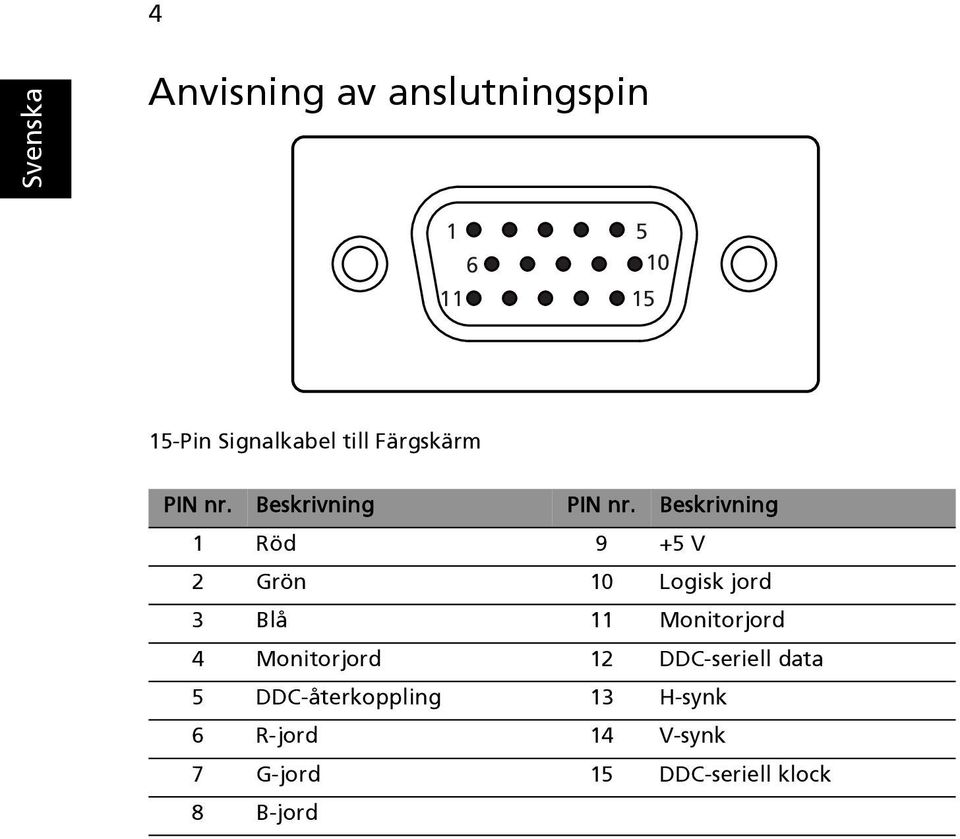 4

Svenska

Anvisning av anslutningspin

1 5
6 10
11 15

15-Pin Signalkabel till Färgskärm

| PIN nr. | Beskrivning | PIN nr. | Beskrivning |
|---|---|---|---|
| 1 | Röd | 9 | +5 V |
| 2 | Grön | 10 | Logisk jord |
| 3 | Blå | 11 | Monitorjord |
| 4 | Monitorjord | 12 | DDC-seriell data |
| 5 | DDC-återkoppling | 13 | H-synk |
| 6 | R-jord | 14 | V-synk |
| 7 | G-jord | 15 | DDC-seriell klock |
| 8 | B-jord | | |